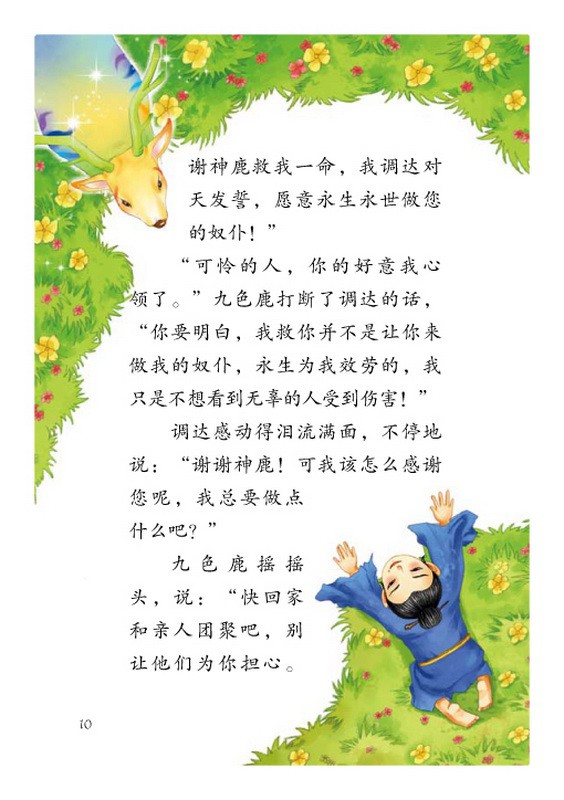 谢神鹿救我一命，我调达对天发誓，愿意永生永世做您的奴仆！”

“可怜的人，你的好意我心领了。”九色鹿打断了调达的话，“你要明白，我救你并不是让你来做我的奴仆，永生为我效劳的，我只是不想看到无辜的人受到伤害！”

调达感动得泪流满面，不停地说：“谢谢神鹿！可我该怎么感谢您呢，我总要做点什么吧？”

九色鹿摇摇头，说：“快回家和亲人团聚吧，别让他们为你担心。

10